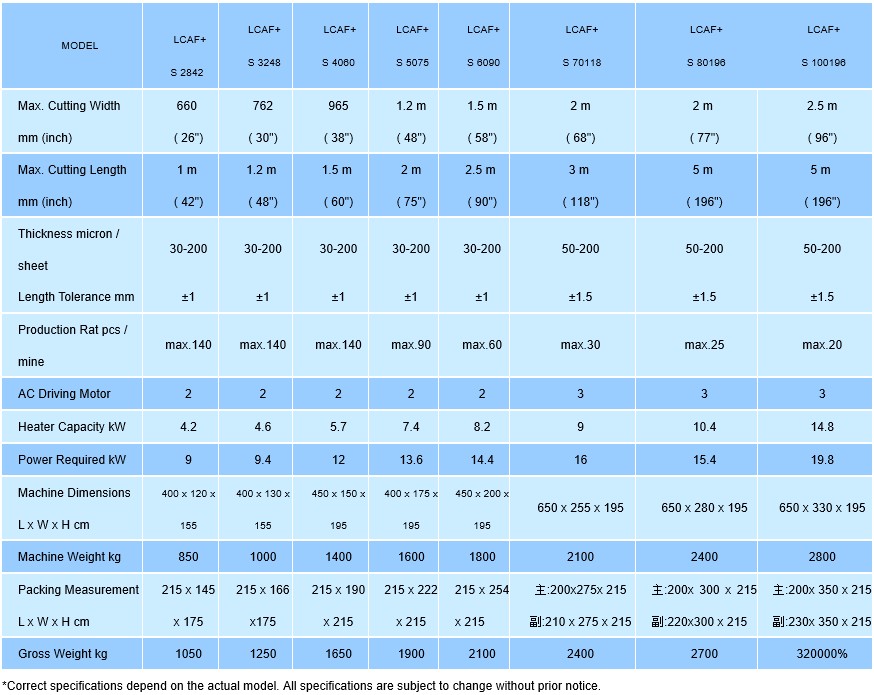 | MODEL | LCAF+ S 2842 | LCAF+ S 3248 | LCAF+ S 4060 | LCAF+ S 5075 | LCAF+ S 6090 | LCAF+ S 70118 | LCAF+ S 80196 | LCAF+ S 100196 |
|---|---|---|---|---|---|---|---|---|
| Max. Cutting Width mm (inch) | 660 ( 26") | 762 ( 30") | 965 ( 38") | 1.2 m ( 48") | 1.5 m ( 58") | 2 m ( 68") | 2 m ( 77") | 2.5 m ( 96") |
| Max. Cutting Length mm (inch) | 1 m ( 42") | 1.2 m ( 48") | 1.5 m ( 60") | 2 m ( 75") | 2.5 m ( 90") | 3 m ( 118") | 5 m ( 196") | 5 m ( 196") |
| Thickness micron / sheet | 30-200 | 30-200 | 30-200 | 30-200 | 30-200 | 50-200 | 50-200 | 50-200 |
| Length Tolerance mm | ±1 | ±1 | ±1 | ±1 | ±1 | ±1.5 | ±1.5 | ±1.5 |
| Production Rat pcs / mine | max.140 | max.140 | max.140 | max.90 | max.60 | max.30 | max.25 | max.20 |
| AC Driving Motor | 2 | 2 | 2 | 2 | 2 | 3 | 3 | 3 |
| Heater Capacity kW | 4.2 | 4.6 | 5.7 | 7.4 | 8.2 | 9 | 10.4 | 14.8 |
| Power Required kW | 9 | 9.4 | 12 | 13.6 | 14.4 | 16 | 15.4 | 19.8 |
| Machine Dimensions L x W x H cm | 400 x 120 x 155 | 400 x 130 x 155 | 450 x 150 x 195 | 400 x 175 x 195 | 450 x 200 x 195 | 650 x 255 x 195 | 650 x 280 x 195 | 650 x 330 x 195 |
| Machine Weight kg | 850 | 1000 | 1400 | 1600 | 1800 | 2100 | 2400 | 2800 |
| Packing Measurement L x W x H cm | 215 x 145 x 175 | 215 x 166 x175 | 215 x 190 x 215 | 215 x 222 x 215 | 215 x 254 x 215 | 主:200x275x 215 副:210 x 275 x 215 | 主:200x 300 x 215 副:220x300 x 215 | 主:200x 350 x 215 副:230x 350 x 215 |
| Gross Weight kg | 1050 | 1250 | 1650 | 1900 | 2100 | 2400 | 2700 | 320000% |

*Correct specifications depend on the actual model. All specifications are subject to change without prior notice.